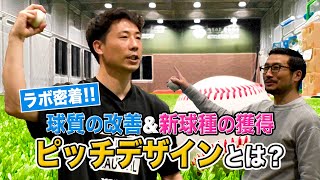 ラボ密着!!
球質の改善&新球種の獲得
ピッチデザインとは?